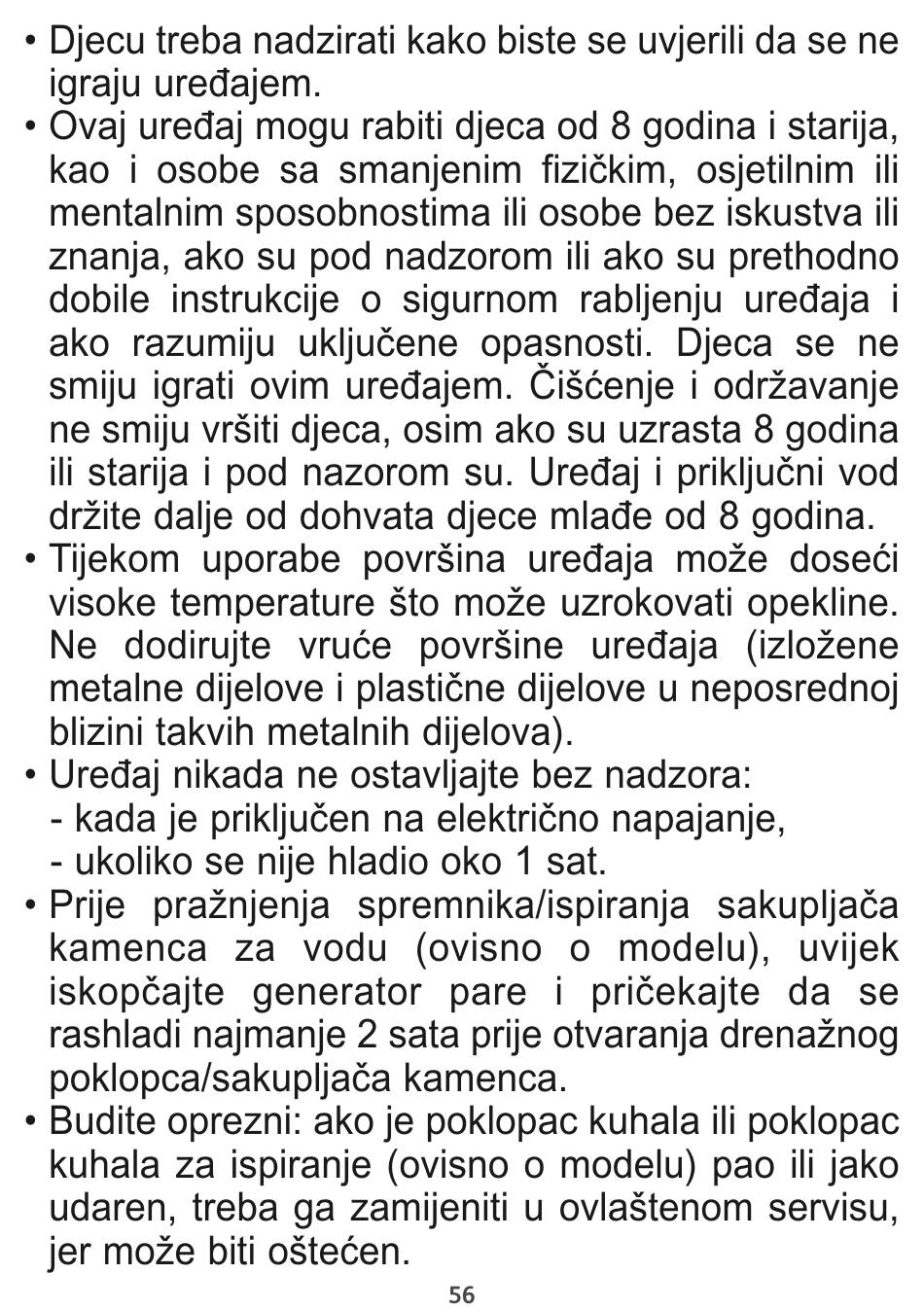 • Djecu treba nadzirati kako biste se uvjerili da se ne igraju uređajem.
• Ovaj uređaj mogu rabiti djeca od 8 godina i starija, kao i osobe sa smanjenim fizičkim, osjetilnim ili mentalnim sposobnostima ili osobe bez iskustva ili znanja, ako su pod nadzorom ili ako su prethodno dobile instrukcije o sigurnom rabljenju uređaja i ako razumiju uključene opasnosti. Djeca se ne smiju igrati ovim uređajem. Čišćenje i održavanje ne smiju vršiti djeca, osim ako su uzrasta 8 godina ili starija i pod nazorom su. Uređaj i priključni vod držite dalje od dohvata djece mlađe od 8 godina.
• Tijekom uporabe površina uređaja može doseći visoke temperature što može uzrokovati opekline. Ne dodirujte vruće površine uređaja (izložene metalne dijelove i plastične dijelove u neposrednoj blizini takvih metalnih dijelova).
• Uređaj nikada ne ostavljajte bez nadzora:
- kada je priključen na električno napajanje,
- ukoliko se nije hladio oko 1 sat.
• Prije pražnjenja spremnika/ispiranja sakupljača kamenca za vodu (ovisno o modelu), uvijek iskopčajte generator pare i pričekajte da se rashladi najmanje 2 sata prije otvaranja drenažnog poklopca/sakupljača kamenca.
• Budite oprezni: ako je poklopac kuhala ili poklopac kuhala za ispiranje (ovisno o modelu) pao ili jako udaren, treba ga zamijeniti u ovlaštenom servisu, jer može biti oštećen.
56